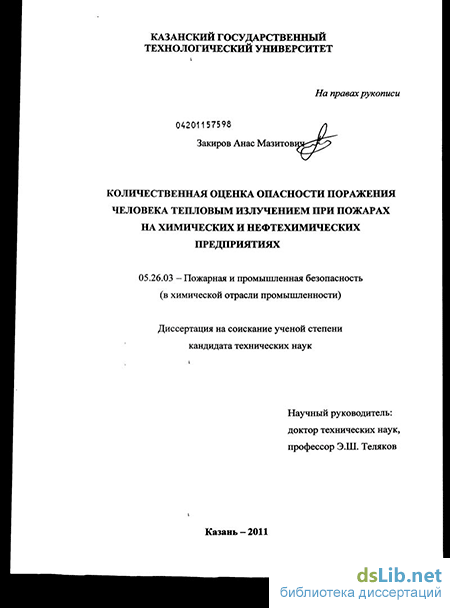 КАЗАНСКИЙ ГОСУДАРСТВЕННЫЙ ТЕХНОЛОГИЧЕСКИЙ УНИВЕРСИТЕТ

На правах рукописи

04201157598

Закиров Анас Мазитович

КОЛИЧЕСТВЕННАЯ ОЦЕНКА ОПАСНОСТИ ПОРАЖЕНИЯ ЧЕЛОВЕКА ТЕПЛОВЫМ ИЗЛУЧЕНИЕМ ПРИ ПОЖАРАХ НА ХИМИЧЕСКИХ И НЕФТЕХИМИЧЕСКИХ ПРЕДПРИЯТИЯХ

05.26.03 – Пожарная и промышленная безопасность (в химической отрасли промышленности)

Диссертация на соискание ученой степени кандидата технических наук

Научный руководитель:
доктор технических наук,
профессор Э.Ш. Теляков

Казань – 2011

dsLib.net
библиотека диссертаций